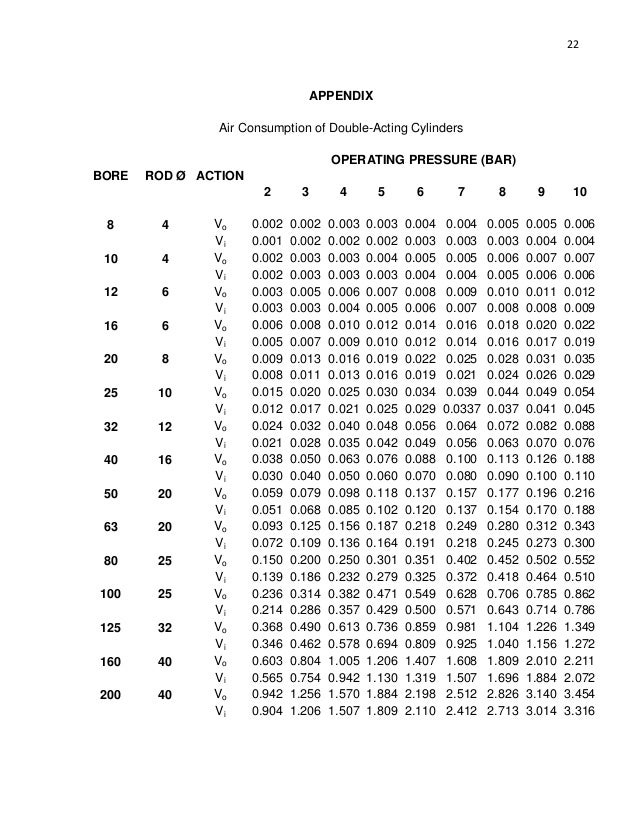 22

APPENDIX

Air Consumption of Double-Acting Cylinders

| BORE | ROD Ø | ACTION | OPERATING PRESSURE (BAR) 2 | 3 | 4 | 5 | 6 | 7 | 8 | 9 | 10 |
|---|---|---|---|---|---|---|---|---|---|---|---|
| 8 | 4 | $V_o$ | 0.002 | 0.002 | 0.003 | 0.003 | 0.004 | 0.004 | 0.005 | 0.005 | 0.006 |
| | | $V_i$ | 0.001 | 0.002 | 0.002 | 0.002 | 0.003 | 0.003 | 0.003 | 0.004 | 0.004 |
| 10 | 4 | $V_o$ | 0.002 | 0.003 | 0.003 | 0.004 | 0.005 | 0.005 | 0.006 | 0.007 | 0.007 |
| | | $V_i$ | 0.002 | 0.003 | 0.003 | 0.003 | 0.004 | 0.004 | 0.005 | 0.006 | 0.006 |
| 12 | 6 | $V_o$ | 0.003 | 0.005 | 0.006 | 0.007 | 0.008 | 0.009 | 0.010 | 0.011 | 0.012 |
| | | $V_i$ | 0.003 | 0.003 | 0.004 | 0.005 | 0.006 | 0.007 | 0.008 | 0.008 | 0.009 |
| 16 | 6 | $V_o$ | 0.006 | 0.008 | 0.010 | 0.012 | 0.014 | 0.016 | 0.018 | 0.020 | 0.022 |
| | | $V_i$ | 0.005 | 0.007 | 0.009 | 0.010 | 0.012 | 0.014 | 0.016 | 0.017 | 0.019 |
| 20 | 8 | $V_o$ | 0.009 | 0.013 | 0.016 | 0.019 | 0.022 | 0.025 | 0.028 | 0.031 | 0.035 |
| | | $V_i$ | 0.008 | 0.011 | 0.013 | 0.016 | 0.019 | 0.021 | 0.024 | 0.026 | 0.029 |
| 25 | 10 | $V_o$ | 0.015 | 0.020 | 0.025 | 0.030 | 0.034 | 0.039 | 0.044 | 0.049 | 0.054 |
| | | $V_i$ | 0.012 | 0.017 | 0.021 | 0.025 | 0.029 | 0.0337 | 0.037 | 0.041 | 0.045 |
| 32 | 12 | $V_o$ | 0.024 | 0.032 | 0.040 | 0.048 | 0.056 | 0.064 | 0.072 | 0.082 | 0.088 |
| | | $V_i$ | 0.021 | 0.028 | 0.035 | 0.042 | 0.049 | 0.056 | 0.063 | 0.070 | 0.076 |
| 40 | 16 | $V_o$ | 0.038 | 0.050 | 0.063 | 0.076 | 0.088 | 0.100 | 0.113 | 0.126 | 0.188 |
| | | $V_i$ | 0.030 | 0.040 | 0.050 | 0.060 | 0.070 | 0.080 | 0.090 | 0.100 | 0.110 |
| 50 | 20 | $V_o$ | 0.059 | 0.079 | 0.098 | 0.118 | 0.137 | 0.157 | 0.177 | 0.196 | 0.216 |
| | | $V_i$ | 0.051 | 0.068 | 0.085 | 0.102 | 0.120 | 0.137 | 0.154 | 0.170 | 0.188 |
| 63 | 20 | $V_o$ | 0.093 | 0.125 | 0.156 | 0.187 | 0.218 | 0.249 | 0.280 | 0.312 | 0.343 |
| | | $V_i$ | 0.072 | 0.109 | 0.136 | 0.164 | 0.191 | 0.218 | 0.245 | 0.273 | 0.300 |
| 80 | 25 | $V_o$ | 0.150 | 0.200 | 0.250 | 0.301 | 0.351 | 0.402 | 0.452 | 0.502 | 0.552 |
| | | $V_i$ | 0.139 | 0.186 | 0.232 | 0.279 | 0.325 | 0.372 | 0.418 | 0.464 | 0.510 |
| 100 | 25 | $V_o$ | 0.236 | 0.314 | 0.382 | 0.471 | 0.549 | 0.628 | 0.706 | 0.785 | 0.862 |
| | | $V_i$ | 0.214 | 0.286 | 0.357 | 0.429 | 0.500 | 0.571 | 0.643 | 0.714 | 0.786 |
| 125 | 32 | $V_o$ | 0.368 | 0.490 | 0.613 | 0.736 | 0.859 | 0.981 | 1.104 | 1.226 | 1.349 |
| | | $V_i$ | 0.346 | 0.462 | 0.578 | 0.694 | 0.809 | 0.925 | 1.040 | 1.156 | 1.272 |
| 160 | 40 | $V_o$ | 0.603 | 0.804 | 1.005 | 1.206 | 1.407 | 1.608 | 1.809 | 2.010 | 2.211 |
| | | $V_i$ | 0.565 | 0.754 | 0.942 | 1.130 | 1.319 | 1.507 | 1.696 | 1.884 | 2.072 |
| 200 | 40 | $V_o$ | 0.942 | 1.256 | 1.570 | 1.884 | 2.198 | 2.512 | 2.826 | 3.140 | 3.454 |
| | | $V_i$ | 0.904 | 1.206 | 1.507 | 1.809 | 2.110 | 2.412 | 2.713 | 3.014 | 3.316 |